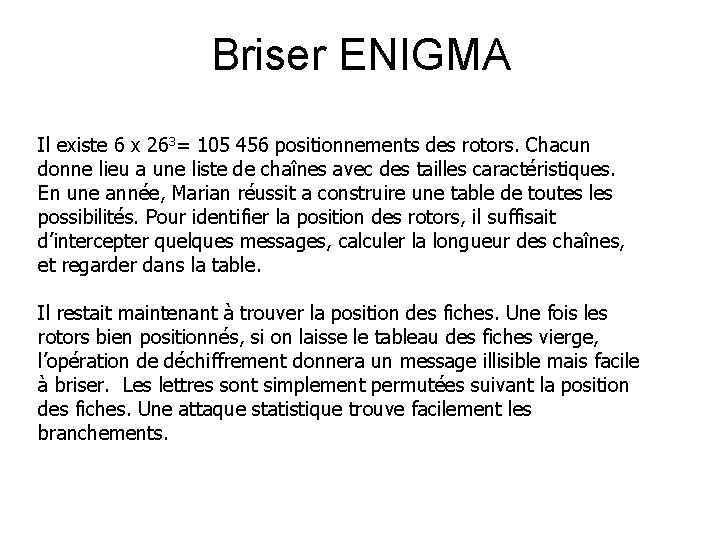 Briser ENIGMA

Il existe 6 x $26^3$= 105 456 positionnements des rotors. Chacun donne lieu a une liste de chaînes avec des tailles caractéristiques. En une année, Marian réussit a construire une table de toutes les possibilités. Pour identifier la position des rotors, il suffisait d'intercepter quelques messages, calculer la longueur des chaînes, et regarder dans la table.

Il restait maintenant à trouver la position des fiches. Une fois les rotors bien positionnés, si on laisse le tableau des fiches vierge, l'opération de déchiffrement donnera un message illisible mais facile à briser. Les lettres sont simplement permutées suivant la position des fiches. Une attaque statistique trouve facilement les branchements.